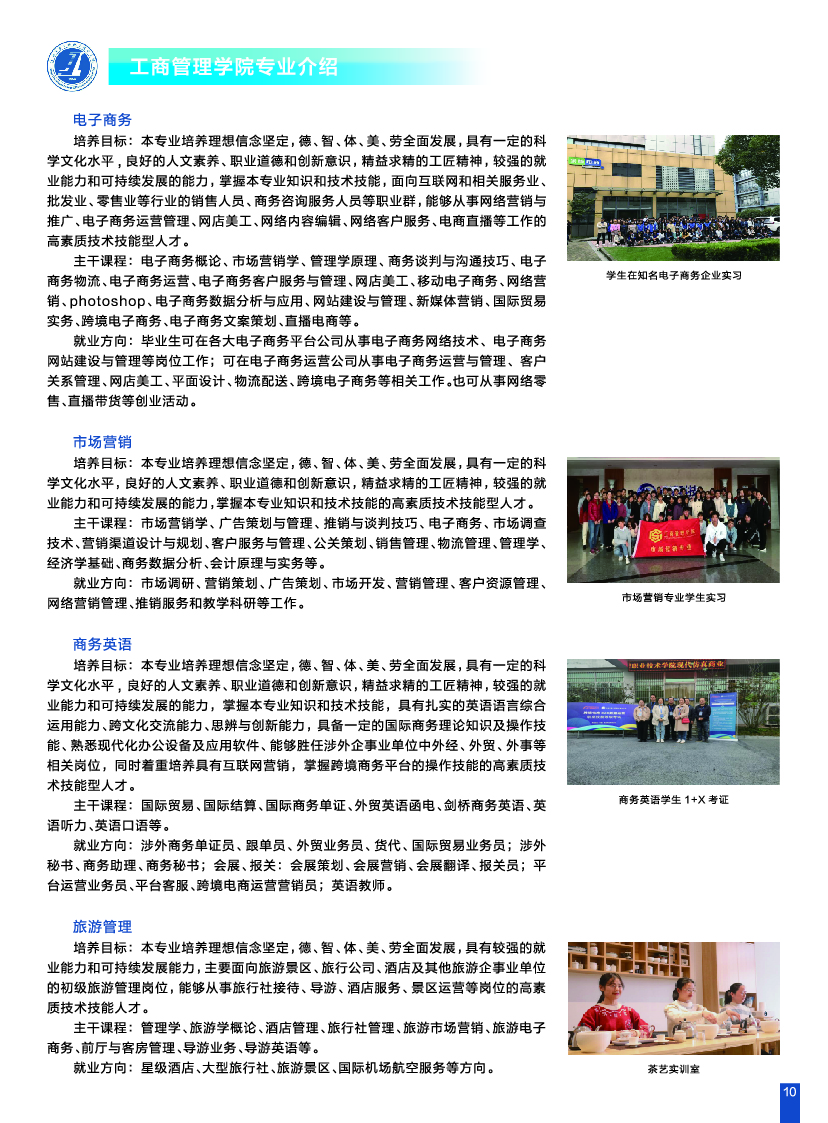 工商管理学院专业介绍

电子商务

培养目标：本专业培养理想信念坚定，德、智、体、美、劳全面发展，具有一定的科学文化水平，良好的人文素养、职业道德和创新意识，精益求精的工匠精神，较强的就业能力和可持续发展的能力，掌握本专业知识和技术技能，面向互联网和相关服务业、批发业、零售业等行业的销售人员、商务咨询服务人员等职业群，能够从事网络营销与推广、电子商务运营管理、网店美工、网络内容编辑、网络客户服务、电商直播等工作的高素质技术技能型人才。

主干课程：电子商务概论、市场营销学、管理学原理、商务谈判与沟通技巧、电子商务物流、电子商务运营、电子商务客户服务与管理、网店美工、移动电子商务、网络营销、photoshop、电子商务数据分析与应用、网站建设与管理、新媒体营销、国际贸易实务、跨境电子商务、电子商务文案策划、直播电商等。

就业方向：毕业生可在各大电子商务平台公司从事电子商务网络技术、电子商务网站建设与管理等岗位工作；可在电子商务运营公司从事电子商务运营与管理、客户关系管理、网店美工、平面设计、物流配送、跨境电子商务等相关工作。也可从事网络零售、直播带货等创业活动。

学生在知名电子商务企业实习

市场营销

培养目标：本专业培养理想信念坚定，德、智、体、美、劳全面发展，具有一定的科学文化水平，良好的人文素养、职业道德和创新意识，精益求精的工匠精神，较强的就业能力和可持续发展的能力，掌握本专业知识和技术技能的高素质技术技能型人才。

主干课程：市场营销学、广告策划与管理、推销与谈判技巧、电子商务、市场调查技术、营销渠道设计与规划、客户服务与管理、公关策划、销售管理、物流管理、管理学、经济学基础、商务数据分析、会计原理与实务等。

就业方向：市场调研、营销策划、广告策划、市场开发、营销管理、客户资源管理、网络营销管理、推销服务和教学科研等工作。

市场营销专业学生实习

商务英语

培养目标：本专业培养理想信念坚定，德、智、体、美、劳全面发展，具有一定的科学文化水平，良好的人文素养、职业道德和创新意识，精益求精的工匠精神，较强的就业能力和可持续发展的能力，掌握本专业知识和技术技能，具有扎实的英语语言综合运用能力、跨文化交流能力、思辨与创新能力，具备一定的国际商务理论知识及操作技能、熟悉现代化办公设备及应用软件、能够胜任涉外企事业单位中外经、外贸、外事等相关岗位，同时着重培养具有互联网营销，掌握跨境商务平台的操作技能的高素质技术技能型人才。

主干课程：国际贸易、国际结算、国际商务单证、外贸英语函电、剑桥商务英语、英语听力、英语口语等。

就业方向：涉外商务单证员、跟单员、外贸业务员、货代、国际贸易业务员；涉外秘书、商务助理、商务秘书；会展、报关：会展策划、会展营销、会展翻译、报关员；平台运营业务员、平台客服、跨境电商运营营销员；英语教师。

商务英语学生 1+X 考证

旅游管理

培养目标：本专业培养理想信念坚定，德、智、体、美、劳全面发展，具有较强的就业能力和可持续发展能力，主要面向旅游景区、旅行公司、酒店及其他旅游企事业单位的初级旅游管理岗位，能够从事旅行社接待、导游、酒店服务、景区运营等岗位的高素质技术技能人才。

主干课程：管理学、旅游学概论、酒店管理、旅行社管理、旅游市场营销、旅游电子商务、前厅与客房管理、导游业务、导游英语等。

就业方向：星级酒店、大型旅行社、旅游景区、国际机场航空服务等方向。

茶艺实训室

10